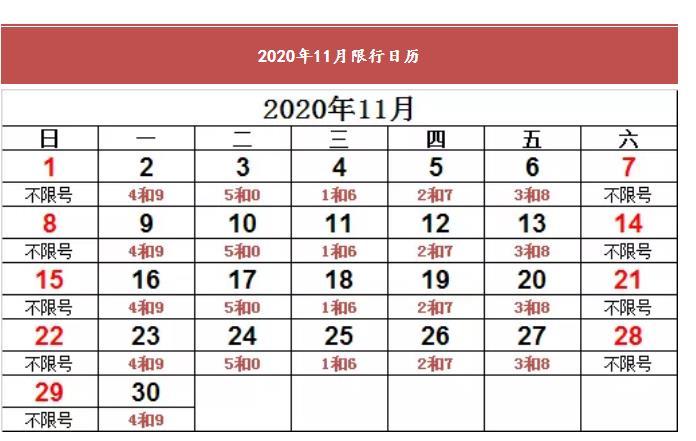 2020年11月限行日历

2020年11月

| 日 | 一 | 二 | 三 | 四 | 五 | 六 |
|---|---|---|---|---|---|---|
| 1 | 2 | 3 | 4 | 5 | 6 | 7 |
| 不限号 | 4和9 | 5和0 | 1和6 | 2和7 | 3和8 | 不限号 |
| 8 | 9 | 10 | 11 | 12 | 13 | 14 |
| 不限号 | 4和9 | 5和0 | 1和6 | 2和7 | 3和8 | 不限号 |
| 15 | 16 | 17 | 18 | 19 | 20 | 21 |
| 不限号 | 4和9 | 5和0 | 1和6 | 2和7 | 3和8 | 不限号 |
| 22 | 23 | 24 | 25 | 26 | 27 | 28 |
| 不限号 | 4和9 | 5和0 | 1和6 | 2和7 | 3和8 | 不限号 |
| 29 | 30 | | | | | |
| 不限号 | 4和9 | | | | | |